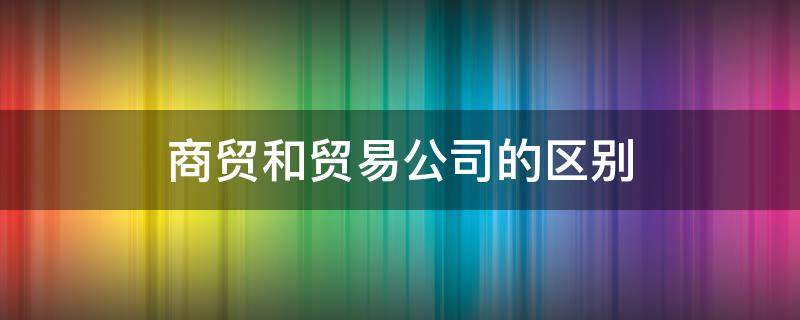 商贸和贸易公司的区别